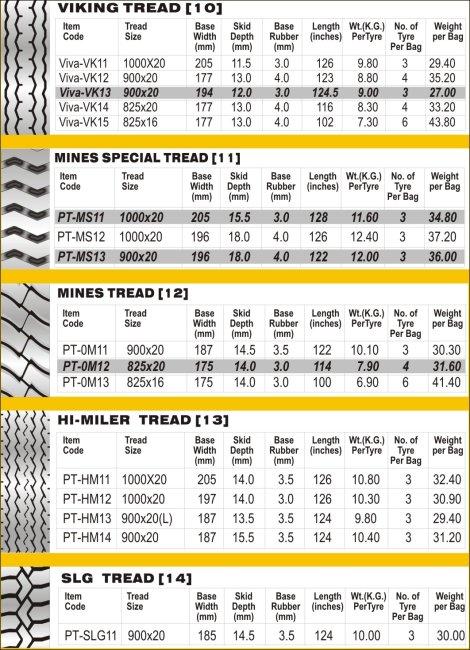 VIKING TREAD [10]

| Item Code | Tread Size | Base Width (mm) | Skid Depth (mm) | Base Rubber (mm) | Length (inches) | Wt.(K.G.) PerTyre | No. of Tyre Per Bag | Weight per Bag |
|---|---|---|---|---|---|---|---|---|
| Viva-VK11 | 1000X20 | 205 | 11.5 | 3.0 | 126 | 9.80 | 3 | 29.40 |
| Viva-VK12 | 900x20 | 177 | 13.0 | 4.0 | 123 | 8.80 | 4 | 35.20 |
| Viva-VK13 | 900x20 | 194 | 12.0 | 3.0 | 124.5 | 9.00 | 3 | 27.00 |
| Viva-VK14 | 825x20 | 177 | 13.0 | 4.0 | 116 | 8.30 | 4 | 33.20 |
| Viva-VK15 | 825x16 | 177 | 13.0 | 4.0 | 102 | 7.30 | 6 | 43.80 |

MINES SPECIAL TREAD [11]

| Item Code | Tread Size | Base Width (mm) | Skid Depth (mm) | Base Rubber (mm) | Length (inches) | Wt.(K.G.) PerTyre | No. of Tyre Per Bag | Weight per Bag |
|---|---|---|---|---|---|---|---|---|
| PT-MS11 | 1000x20 | 205 | 15.5 | 3.0 | 128 | 11.60 | 3 | 34.80 |
| PT-MS12 | 1000x20 | 196 | 18.0 | 4.0 | 126 | 12.40 | 3 | 37.20 |
| PT-MS13 | 900x20 | 196 | 18.0 | 4.0 | 122 | 12.00 | 3 | 36.00 |

MINES TREAD [12]

| Item Code | Tread Size | Base Width (mm) | Skid Depth (mm) | Base Rubber (mm) | Length (inches) | Wt.(K.G.) PerTyre | No. of Tyre Per Bag | Weight per Bag |
|---|---|---|---|---|---|---|---|---|
| PT-0M11 | 900x20 | 187 | 14.5 | 3.5 | 122 | 10.10 | 3 | 30.30 |
| PT-0M12 | 825x20 | 175 | 14.0 | 3.0 | 114 | 7.90 | 4 | 31.60 |
| PT-0M13 | 825x16 | 175 | 14.0 | 3.0 | 100 | 6.90 | 6 | 41.40 |

HI-MILER TREAD [13]

| Item Code | Tread Size | Base Width (mm) | Skid Depth (mm) | Base Rubber (mm) | Length (inches) | Wt.(K.G.) PerTyre | No. of Tyre Per Bag | Weight per Bag |
|---|---|---|---|---|---|---|---|---|
| PT-HM11 | 1000X20 | 205 | 14.0 | 3.5 | 126 | 10.80 | 3 | 32.40 |
| PT-HM12 | 1000x20 | 197 | 14.0 | 3.0 | 126 | 10.30 | 3 | 30.90 |
| PT-HM13 | 900x20(L) | 187 | 13.5 | 3.5 | 124 | 9.80 | 3 | 29.40 |
| PT-HM14 | 900x20 | 187 | 15.5 | 3.5 | 124 | 10.40 | 3 | 31.20 |

SLG TREAD [14]

| Item Code | Tread Size | Base Width (mm) | Skid Depth (mm) | Base Rubber (mm) | Length (inches) | Wt.(K.G.) PerTyre | No. of Tyre Per Bag | Weight per Bag |
|---|---|---|---|---|---|---|---|---|
| PT-SLG11 | 900x20 | 185 | 14.5 | 3.5 | 124 | 10.00 | 3 | 30.00 |